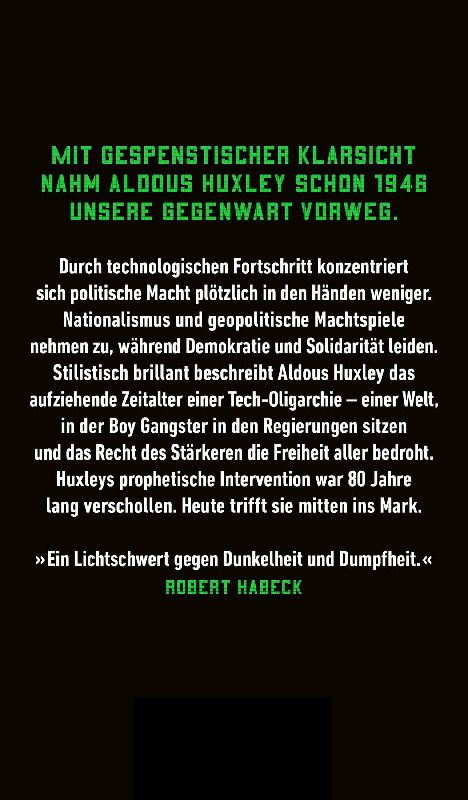 MIT GESPENSTISCHER KLARSICHT NAHM ALDOUS HUXLEY SCHON 1946 UNSERE GEGENWART VORWEG.

Durch technologischen Fortschritt konzentriert sich politische Macht plötzlich in den Händen weniger. Nationalismus und geopolitische Machtspiele nehmen zu, während Demokratie und Solidarität leiden. Stilistisch brillant beschreibt Aldous Huxley das aufziehende Zeitalter einer Tech-Oligarchie – einer Welt, in der Boy Gangster in den Regierungen sitzen und das Recht des Stärkeren die Freiheit aller bedroht. Huxleys prophetische Intervention war 80 Jahre lang verschollen. Heute trifft sie mitten ins Mark.

»Ein Lichtschwert gegen Dunkelheit und Dumpfheit.«
ROBERT HABECK